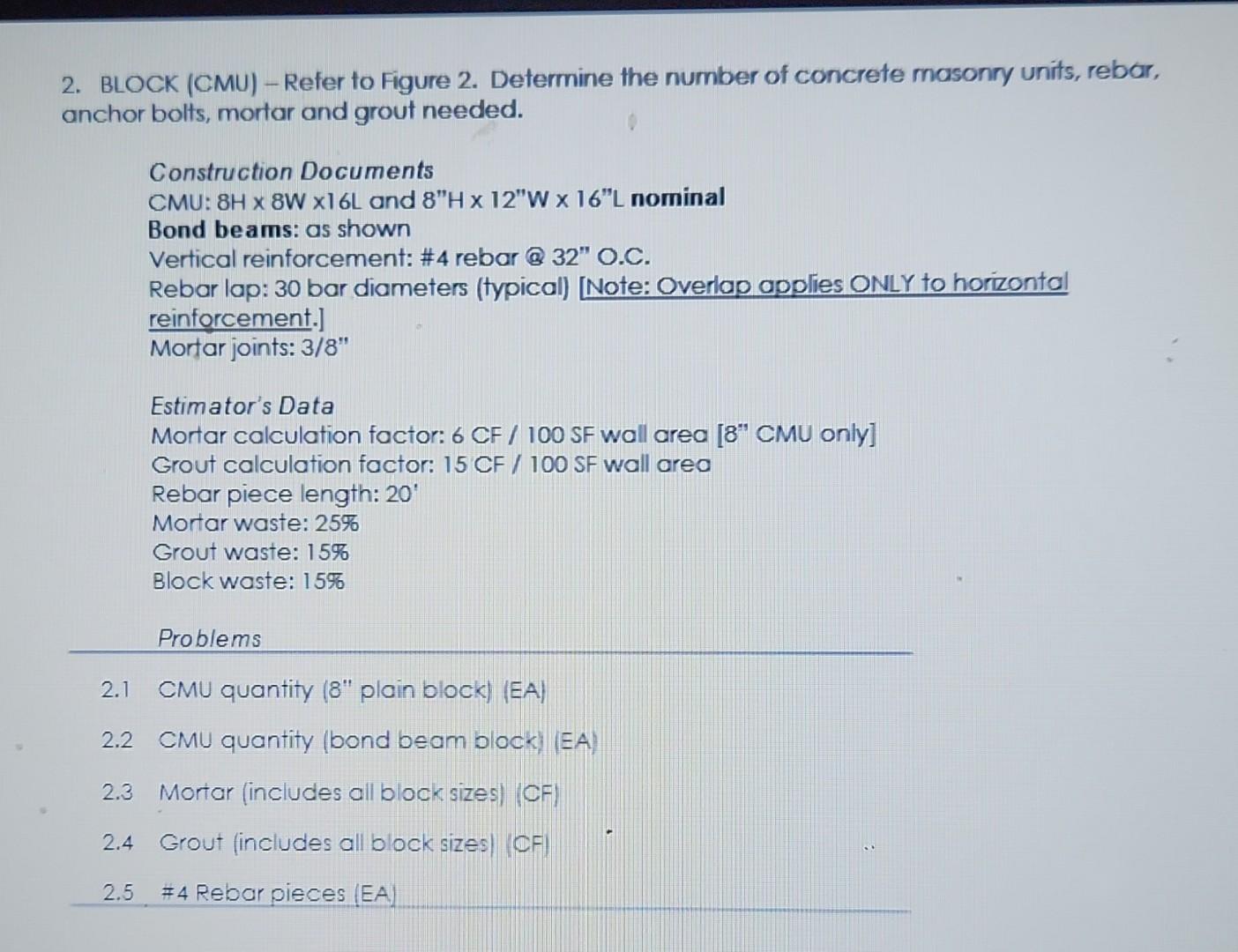 2. BLOCK (CMU) – Refer to Figure 2. Determine the number of concrete masonry units, rebar, anchor bolts, mortar and grout needed.

Construction Documents
CMU: 8H x 8W x16L and 8"H x 12"W x 16"L nominal
Bond beams: as shown
Vertical reinforcement: #4 rebar @ 32" O.C.
Rebar lap: 30 bar diameters (typical) [Note: Overlap applies ONLY to horizontal reinforcement.]
Mortar joints: 3/8"

Estimator's Data
Mortar calculation factor: 6 CF / 100 SF wall area [8" CMU only]
Grout calculation factor: 15 CF / 100 SF wall area
Rebar piece length: 20'
Mortar waste: 25%
Grout waste: 15%
Block waste: 15%

Problems

2.1 CMU quantity (8" plain block) (EA)

2.2 CMU quantity (bond beam block) (EA)

2.3 Mortar (includes all block sizes) (CF)

2.4 Grout (includes all block sizes) (CF)

2.5 #4 Rebar pieces (EA)